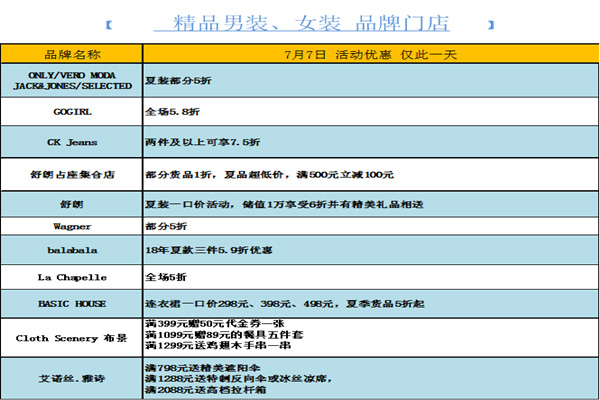 【 精品男装、女装 品牌门店 】

| 品牌名称 | 7月7日 活动优惠 仅此一天 |
|---|---|
| ONLY/VERO MODA JACK&JONES/SELECTED | 夏装部分5折 |
| GOGIRL | 全场5.8折 |
| CK Jeans | 两件及以上可享7.5折 |
| 舒朗占座集合店 | 部分货品1折，夏品超低价，满500元立减100元 |
| 舒朗 | 夏装一口价活动，储值1万享受6折并有精美礼品相送 |
| Wagner | 部分5折 |
| balabala | 18年夏款三件5.9折优惠 |
| La Chapelle | 全场5折 |
| BASIC HOUSE | 连衣裙一口价298元、398元、498元，夏季货品5折起 |
| Cloth Scenery 布景 | 满399元赠50元代金券一张 满1099元赠89元的餐具五件套 满1299元送鸡翅木手串一串 |
| 艾诺丝.雅诗 | 满798元送精美遮阳伞 满1288元送特制反向伞或冰丝凉席, 满2088元送高档拉杆箱 |